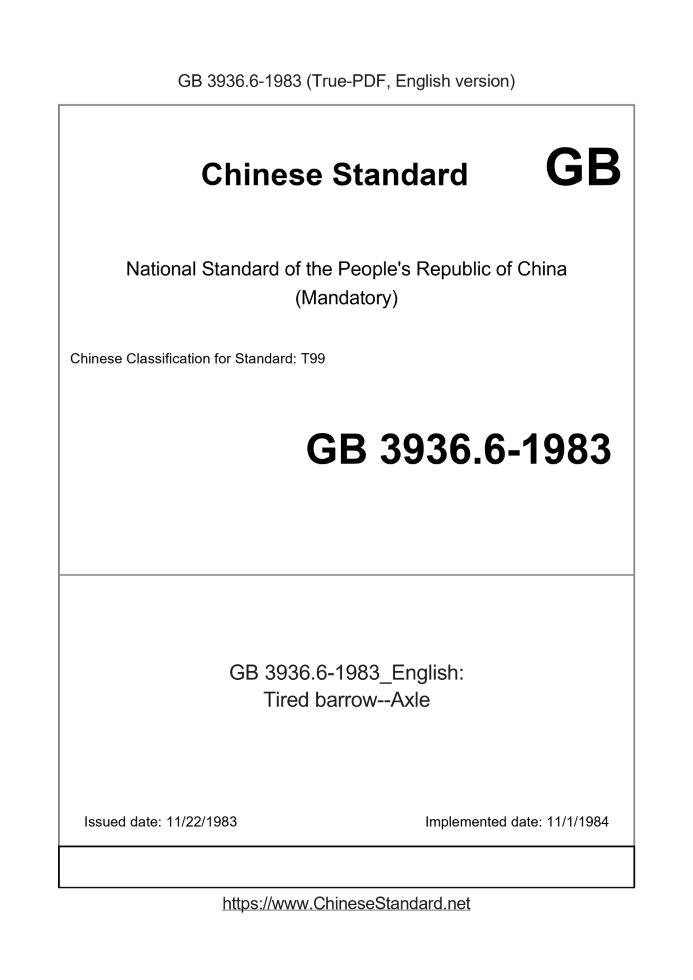 GB 3936.6-1983 (True-PDF, English version)

Chinese Standard GB

National Standard of the People's Republic of China
(Mandatory)

Chinese Classification for Standard: T99

GB 3936.6-1983

GB 3936.6-1983_English:
Tired barrow--Axle

Issued date: 11/22/1983

Implemented date: 11/1/1984

https://www.ChineseStandard.net